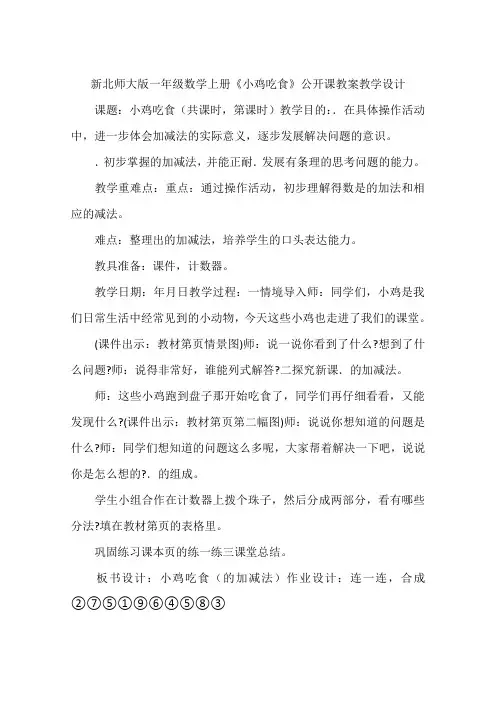 新北师大版一年级数学上册《小鸡吃食》公开课教案教学设计

课题：小鸡吃食（共课时，第课时）教学目的：. 在具体操作活动中，进一步体会加减法的实际意义，逐步发展解决问题的意识。

. 初步掌握的加减法，并能正耐. 发展有条理的思考问题的能力。

教学重难点：重点：通过操作活动，初步理解得数是的加法和相应的减法。

难点：整理出的加减法，培养学生的口头表达能力。

教具准备：课件，计数器。

教学日期：年月日教学过程：一情境导入师：同学们，小鸡是我们日常生活中经常见到的小动物，今天这些小鸡也走进了我们的课堂。

(课件出示：教材第页情景图)师：说一说你看到了什么?想到了什么问题?师：说得非常好，谁能列式解答?二探究新课. 的加减法。

师：这些小鸡跑到盘子那开始吃食了，同学们再仔细看看，又能发现什么?(课件出示：教材第页第二幅图)师：说说你想知道的问题是什么?师：同学们想知道的问题这么多呢，大家帮着解决一下吧，说说你是怎么想的?. 的组成。

学生小组合作在计数器上拨个珠子，然后分成两部分，看有哪些分法?填在教材第页的表格里。

巩固练习课本页的练一练三课堂总结。

板书设计：小鸡吃食（的加减法）作业设计：连一连，合成②⑦⑤①⑨⑥④⑤⑧③